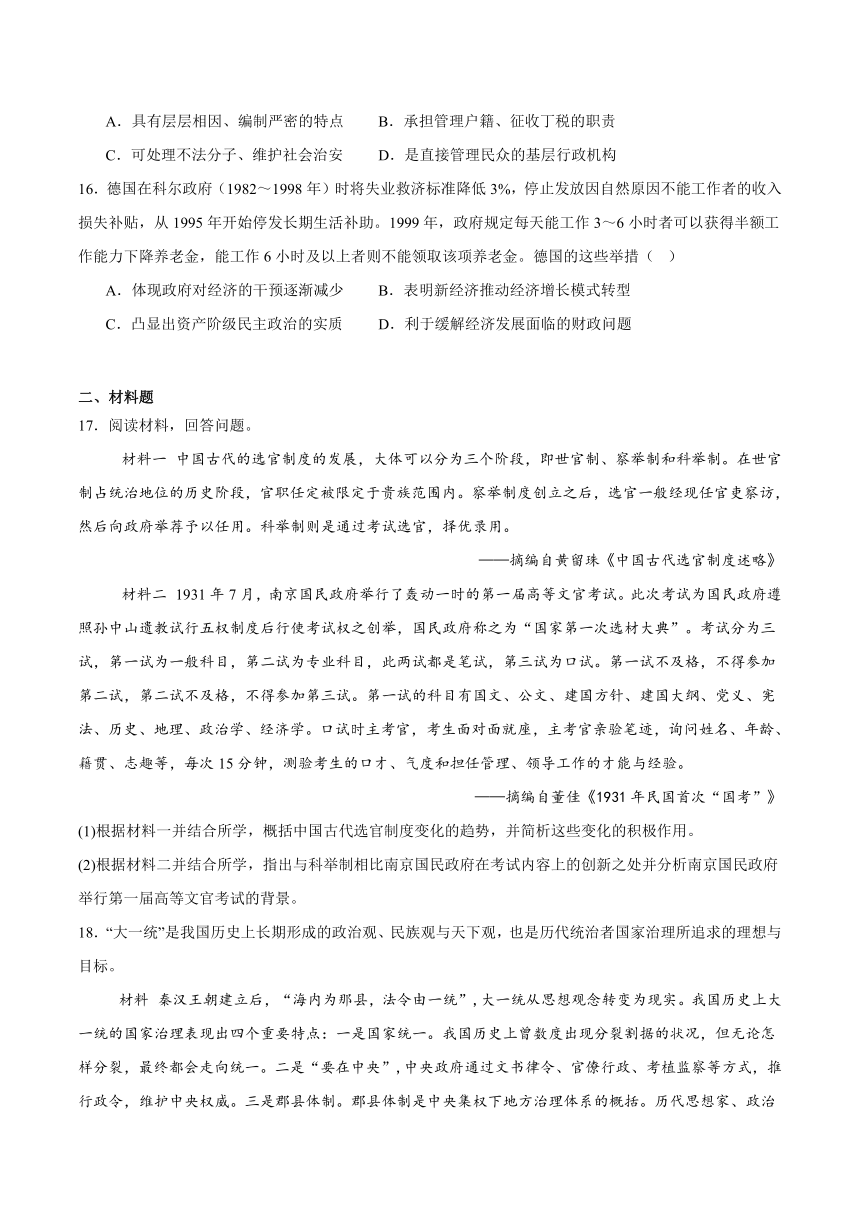 A．具有层层相因、编制严密的特点　　B．承担管理户籍、征收丁税的职责

C．可处理不法分子、维护社会治安　　D．是直接管理民众的基层行政机构

16．德国在科尔政府（1982～1998 年）时将失业救济标准降低 3%，停止发放因自然原因不能工作者的收入损失补贴，从 1995 年开始停发长期生活补助。1999 年，政府规定每天能工作 3～6 小时者可以获得半额工作能力下降养老金，能工作 6 小时及以上者则不能领取该项养老金。德国的这些举措（　）

A．体现政府对经济的干预逐渐减少　　B．表明新经济推动经济增长模式转型

C．凸显出资产阶级民主政治的实质　　D．利于缓解经济发展面临的财政问题

二、材料题

17．阅读材料，回答问题。

材料一 中国古代的选官制度的发展，大体可以分为三个阶段，即世官制、察举制和科举制。在世官制占统治地位的历史阶段，官职任定被限定于贵族范围内。察举制度创立之后，选官一般经现任官吏察访，然后向政府举荐予以任用。科举制则是通过考试选官，择优录用。

——摘编自黄留珠《中国古代选官制度述略》

材料二 1931 年 7 月，南京国民政府举行了轰动一时的第一届高等文官考试。此次考试为国民政府遵照孙中山遗教试行五权制度后行使考试权之创举，国民政府称之为“国家第一次选材大典”。考试分为三试，第一试为一般科目，第二试为专业科目，此两试都是笔试，第三试为口试。第一试不及格，不得参加第二试，第二试不及格，不得参加第三试。第一试的科目有国文、公文、建国方针、建国大纲、党义、宪法、历史、地理、政治学、经济学。口试时主考官，考生面对面就座，主考官亲验笔迹，询问姓名、年龄、籍贯、志趣等，每次 15 分钟，测验考生的口才、气度和担任管理、领导工作的才能与经验。

——摘编自董佳《1931 年民国首次“国考”》

(1)根据材料一并结合所学，概括中国古代选官制度变化的趋势，并简析这些变化的积极作用。

(2)根据材料二并结合所学，指出与科举制相比南京国民政府在考试内容上的创新之处并分析南京国民政府举行第一届高等文官考试的背景。

18．“大一统”是我国历史上长期形成的政治观、民族观与天下观，也是历代统治者国家治理所追求的理想与目标。

材料 秦汉王朝建立后，“海内为郡县，法令由一统”，大一统从思想观念转变为现实。我国历史上大一统的国家治理表现出四个重要特点：一是国家统一。我国历史上曾数度出现分裂割据的状况，但无论怎样分裂，最终都会走向统一。二是“要在中央”，中央政府通过文书律令、官僚行政、考植监察等方式，推行政令，维护中央权威。三是郡县体制。郡县体制是中央集权下地方治理体系的概括。历代思想家、政治